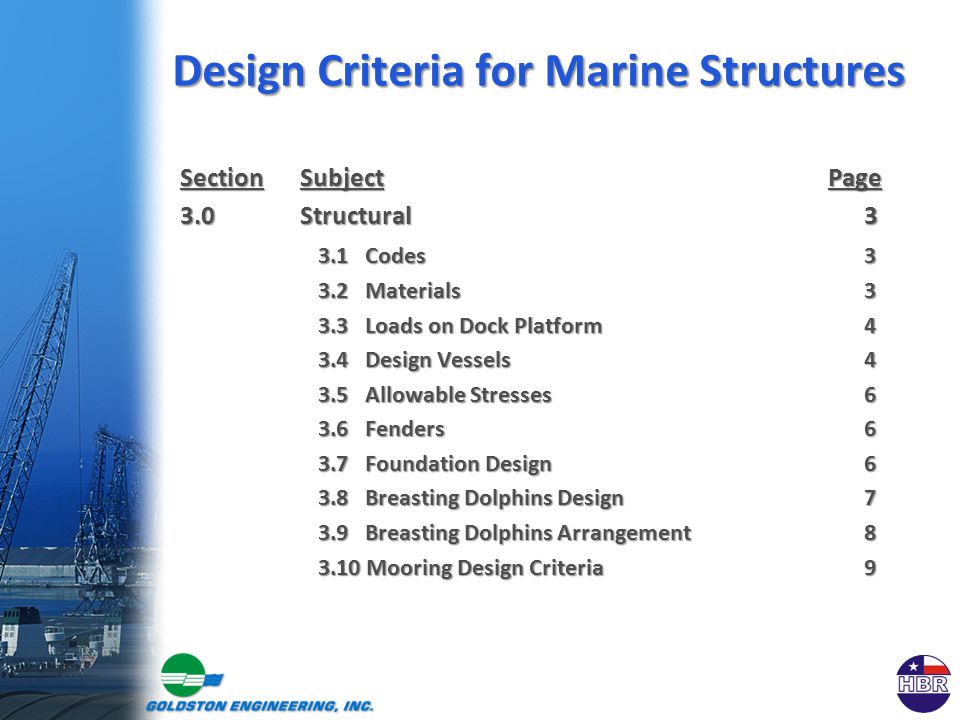 Design Criteria for Marine Structures

| Section | Subject | Page |
|---|---|---|
| 3.0 | Structural | 3 |
| | 3.1 Codes | 3 |
| | 3.2 Materials | 3 |
| | 3.3 Loads on Dock Platform | 4 |
| | 3.4 Design Vessels | 4 |
| | 3.5 Allowable Stresses | 6 |
| | 3.6 Fenders | 6 |
| | 3.7 Foundation Design | 6 |
| | 3.8 Breasting Dolphins Design | 7 |
| | 3.9 Breasting Dolphins Arrangement | 8 |
| | 3.10 Mooring Design Criteria | 9 |

GOLDSTON ENGINEERING, INC.

HBR